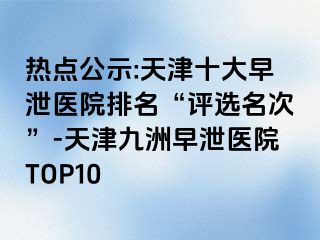 热点公示:天津十大早泄医院排名“评选名次”-天津九洲早泄医院TOP10